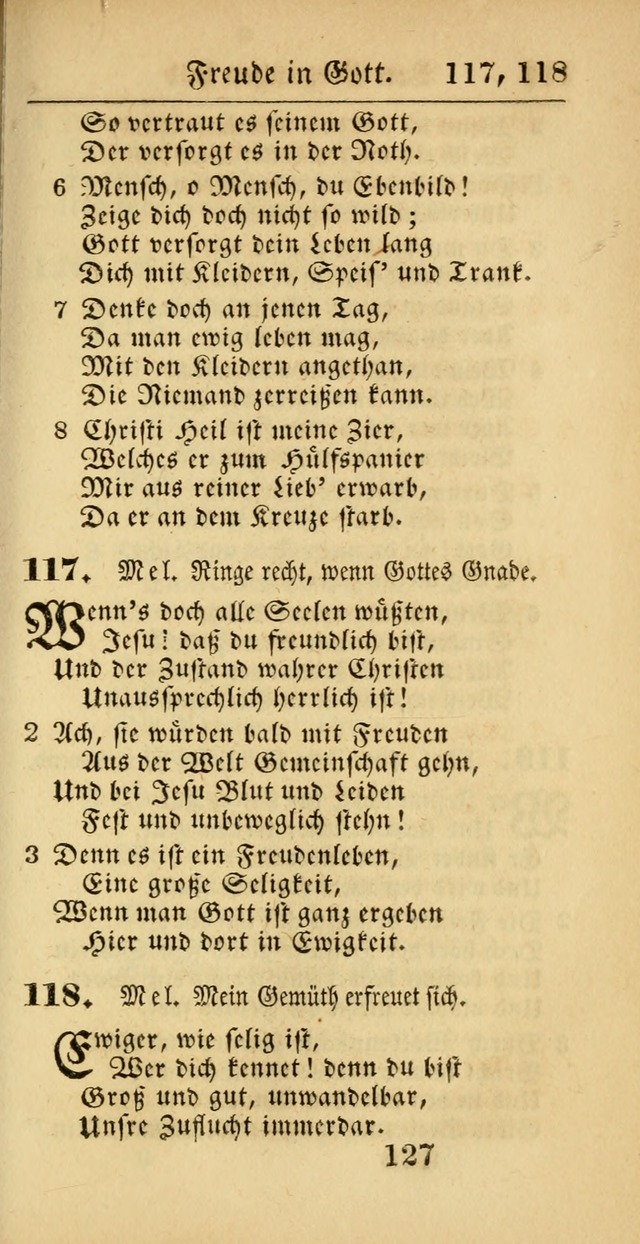 Freude in Gott. 117, 118

So vertraut es seinem Gott,
Der versorgt es in der Noth.

6 Mensch, o Mensch, du Ebenbild!
Zeige dich doch nicht so wild;
Gott versorgt dein Leben lang
Dich mit Kleidern, Speis' und Trank.

7 Denke doch an jenen Tag,
Da man ewig leben mag,
Mit den Kleidern angethan,
Die Niemand zerreißen kann.

8 Christi Heil ist meine Zier,
Welches er zum Hülfspanier
Mir aus reiner Lieb' erwarb,
Da er an dem Kreuze starb.

117. Mel. Ringe recht, wenn Gottes Gnade.

Wenn's doch alle Seelen wüßten,
Jesu! daß du freundlich bist,
Und der Zustand wahrer Christen
Unaussprechlich herrlich ist!

2 Ach, sie würden bald mit Freuden
Aus der Welt Gemeinschaft gehn,
Und bei Jesu Blut und Leiden
Fest und unbeweglich stehn!

3 Denn es ist ein Freudenleben,
Eine große Seligkeit,
Wenn man Gott ist ganz ergeben
Hier und dort in Ewigkeit.

118. Mel. Mein Gemüth erfreuet sich.

Ewiger, wie selig ist,
Wer dich kennet! denn du bist
Groß und gut, unwandelbar,
Unsre Zuflucht immerdar.

127